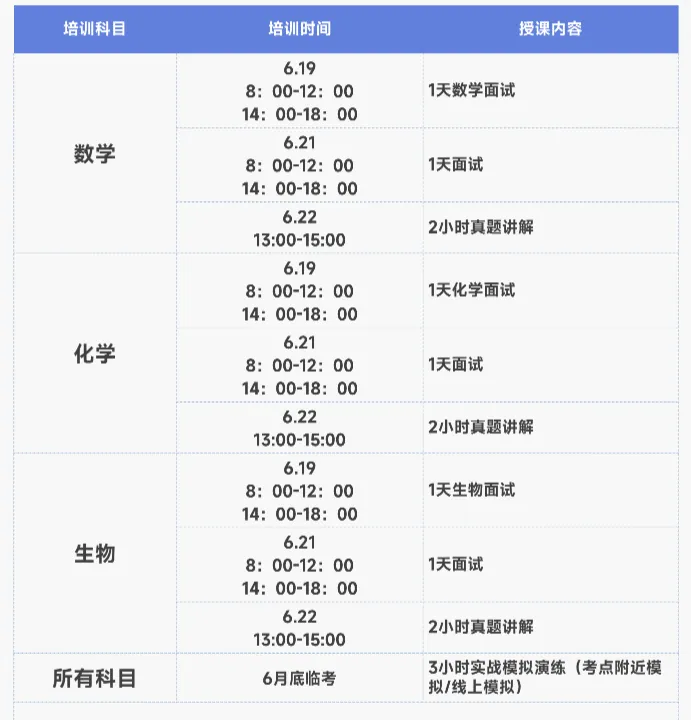 | 培训科目 | 培训时间 | 授课内容 |
|---|---|---|
| 数学 | 6.19 8：00-12：00 14：00-18：00 | 1天数学面试 |
|  | 6.21 8：00-12：00 14：00-18：00 | 1天面试 |
|  | 6.22 13:00-15:00 | 2小时真题讲解 |
| 化学 | 6.19 8：00-12：00 14：00-18：00 | 1天化学面试 |
|  | 6.21 8：00-12：00 14：00-18：00 | 1天面试 |
|  | 6.22 13:00-15:00 | 2小时真题讲解 |
| 生物 | 6.19 8：00-12：00 14：00-18：00 | 1天生物面试 |
|  | 6.21 8：00-12：00 14：00-18：00 | 1天面试 |
|  | 6.22 13:00-15:00 | 2小时真题讲解 |
| 所有科目 | 6月底临考 | 3小时实战模拟演练（考点附近模拟/线上模拟） |